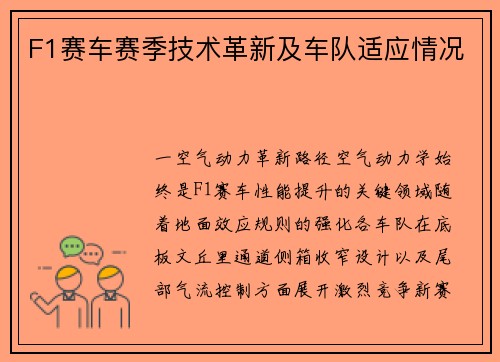 F1赛车赛季技术革新及车队适应情况

一空气动力革新路径空气动力学始终是F1赛车性能提升的关键领域随着地面效应规则的强化各车队在底板文丘里通道侧箱收窄设计以及尾部气流控制方面展开激烈竞争新赛